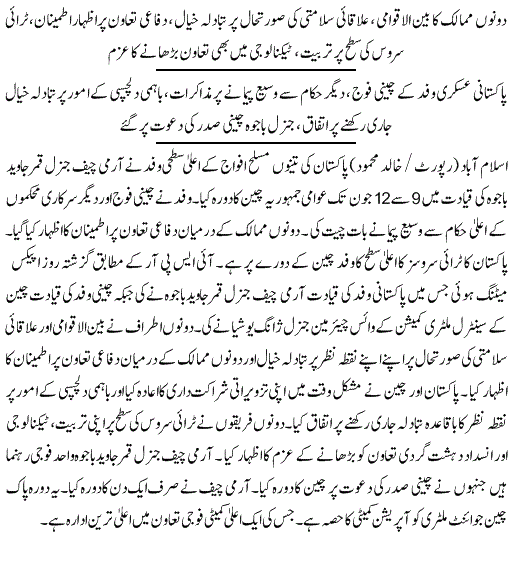 دونوں ممالک کا بین الاقوامی، علاقائی سلامتی کی صورتحال پر تبادلہ خیال، دفاعی تعاون پر اظہار اطمینان، ٹرائی سروس کی سطح پر تربیت، ٹیکنالوجی میں بھی تعاون بڑھانے کا عزم

پاکستانی عسکری وفد کے چینی فوج، دیگر حکام سے وسیع پیمانے پر مذاکرات، باہمی دلچسپی کے امور پر تبادلہ خیال جاری رکھنے پر اتفاق، جنرل باجوہ چینی صدر کی دعوت پر گئے

اسلام آباد (رپورٹ / خالد محمود) پاکستان کی تینوں مسلح افواج کے اعلیٰ سطحی وفد نے آرمی چیف جنرل قمر جاوید باجوہ کی قیادت میں 9 سے 12 جون تک عوامی جمہوریہ چین کا دورہ کیا۔ وفد نے چینی فوج اور دیگر سرکاری محکموں کے اعلیٰ حکام سے وسیع پیمانے بات چیت کی۔ دونوں ممالک کے درمیان دفاعی تعاون پر اطمینان کا اظہار کیا گیا۔ پاکستان کا ٹرائی سروسز کا اعلیٰ سطح کا وفد چین کے دورے پر ہے۔ آئی ایس پی آر کے مطابق گزشتہ روز اپیکس میٹنگ ہوئی جس میں پاکستانی وفد کی قیادت آرمی چیف جنرل قمر جاوید باجوہ نے کی جبکہ چینی وفد کی قیادت چین کے سینٹرل ملٹری کمیشن کے وائس چیئرمین جنرل ژانگ یوشیا نے کی۔ دونوں اطراف نے بین الاقوامی اور علاقائی سلامتی کی صورتحال پر اپنے اپنے نقطہ نظر پر تبادلہ خیال اور دونوں ممالک کے درمیان دفاعی تعاون پر اطمینان کا اظہار کیا۔ پاکستان اور چین نے مشکل وقت میں اپنی تزویراتی شراکت داری کا اعادہ کیا اور باہمی دلچسپی کے امور پر نقطہ نظر کا باقاعدہ تبادلہ جاری رکھنے پر اتفاق کیا۔ دونوں فریقوں نے ٹرائی سروس کی سطح پر اپنی تربیت، ٹیکنالوجی اور انسداد دہشت گردی تعاون کو بڑھانے کے عزم کا اظہار کیا۔ آرمی چیف جنرل قمر جاوید باجوہ واحد فوجی رہنما ہیں جنہوں نے چینی صدر کی دعوت پر چین کا دورہ کیا۔ آرمی چیف نے صرف ایک دن کا دورہ کیا۔ یہ دورہ پاک چین جوائنٹ ملٹری کو آپریشن کمیٹی کا حصہ ہے۔ جس کی ایک اعلیٰ کمیٹی فوجی تعاون میں اعلیٰ ترین ادارہ ہے۔